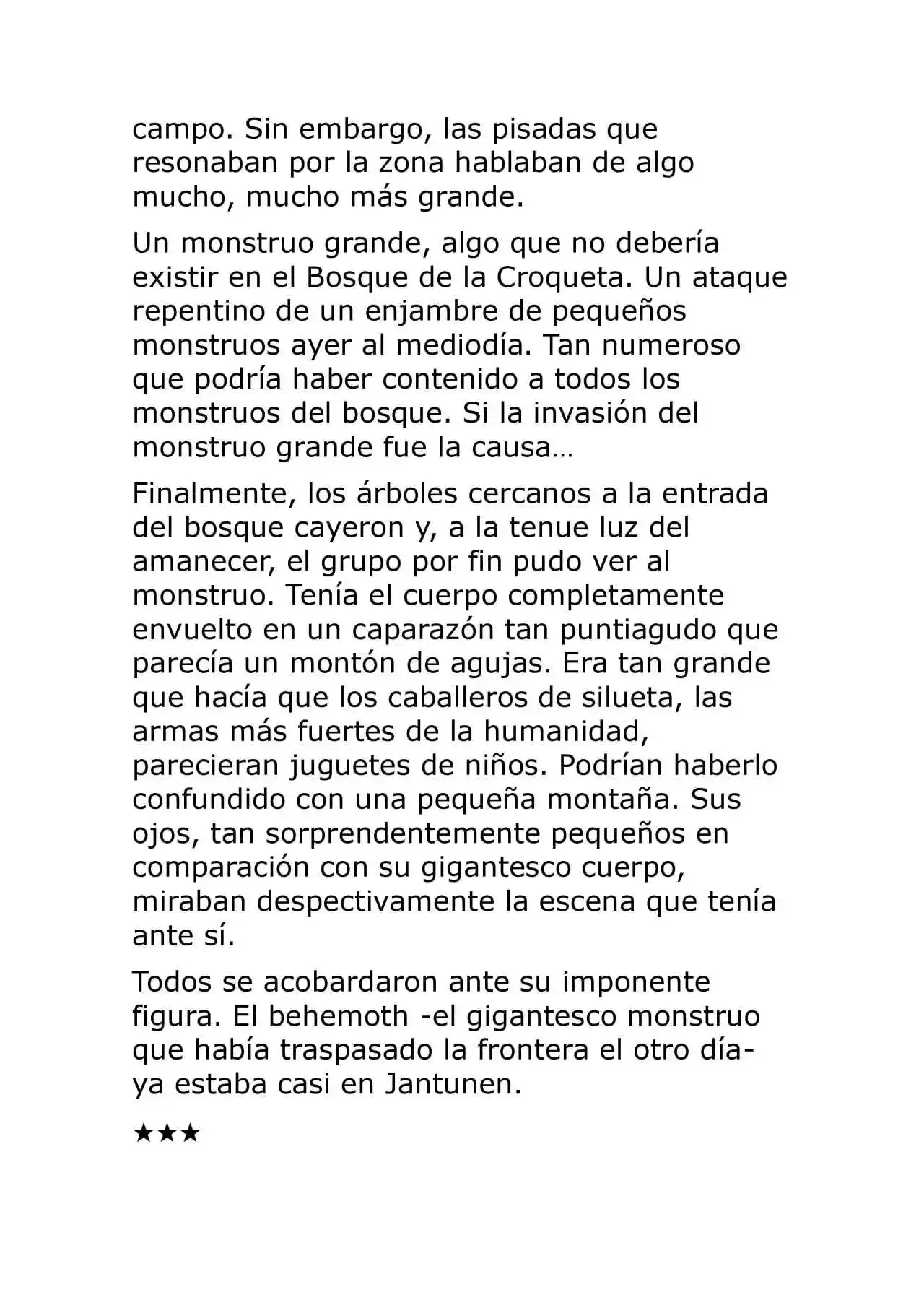 campo. Sin embargo, las pisadas que resonaban por la zona hablaban de algo mucho, mucho más grande.

Un monstruo grande, algo que no debería existir en el Bosque de la Croqueta. Un ataque repentino de un enjambre de pequeños monstruos ayer al mediodía. Tan numeroso que podría haber contenido a todos los monstruos del bosque. Si la invasión del monstruo grande fue la causa…

Finalmente, los árboles cercanos a la entrada del bosque cayeron y, a la tenue luz del amanecer, el grupo por fin pudo ver al monstruo. Tenía el cuerpo completamente envuelto en un caparazón tan puntiagudo que parecía un montón de agujas. Era tan grande que hacía que los caballeros de silueta, las armas más fuertes de la humanidad, parecieran juguetes de niños. Podrían haberlo confundido con una pequeña montaña. Sus ojos, tan sorprendentemente pequeños en comparación con su gigantesco cuerpo, miraban despectivamente la escena que tenía ante sí.

Todos se acobardaron ante su imponente figura. El behemoth -el gigantesco monstruo que había traspasado la frontera el otro día- ya estaba casi en Jantunen.

★★★